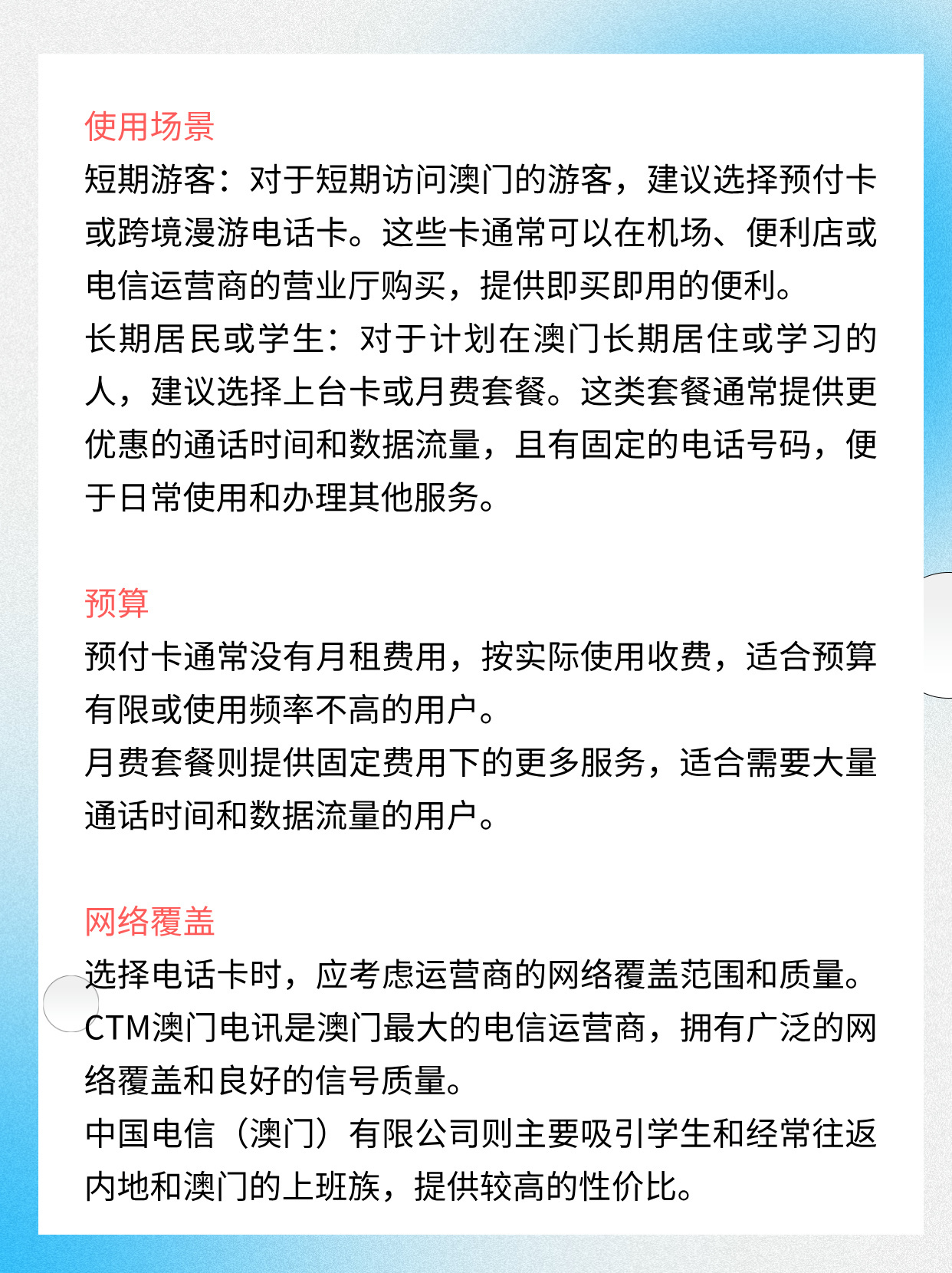 使用场景

短期游客：对于短期访问澳门的游客，建议选择预付卡或跨境漫游电话卡。这些卡通常可以在机场、便利店或电信运营商的营业厅购买，提供即买即用的便利。

长期居民或学生：对于计划在澳门长期居住或学习的人，建议选择上台卡或月费套餐。这类套餐通常提供更优惠的通话时间和数据流量，且有固定的电话号码，便于日常使用和办理其他服务。

预算

预付卡通常没有月租费用，按实际使用收费，适合预算有限或使用频率不高的用户。

月费套餐则提供固定费用下的更多服务，适合需要大量通话时间和数据流量的用户。

网络覆盖

选择电话卡时，应考虑运营商的网络覆盖范围和质量。

CTM澳门电讯是澳门最大的电信运营商，拥有广泛的网络覆盖和良好的信号质量。

中国电信（澳门）有限公司则主要吸引学生和经常往返内地和澳门的上班族，提供较高的性价比。